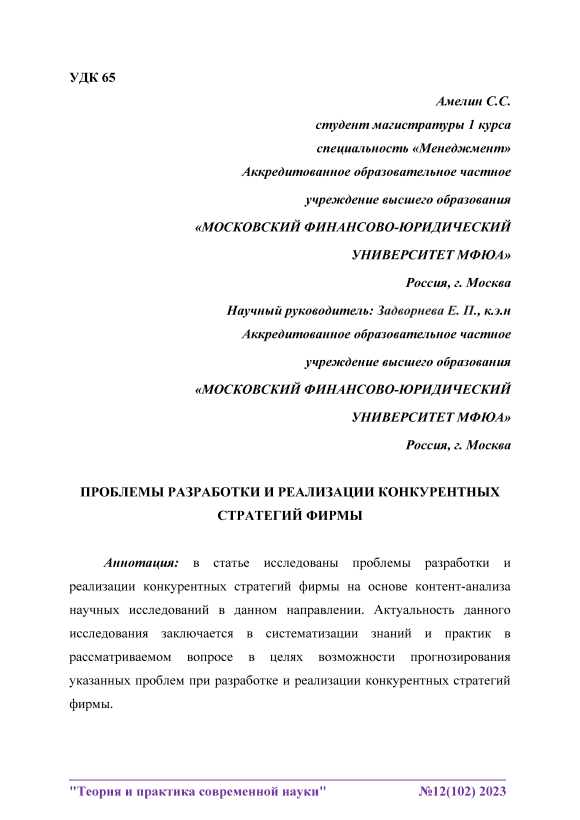 УДК 65

Амелин С.С.
студент магистратуры 1 курса
специальность «Менеджмент»
Аккредитованное образовательное частное
учреждение высшего образования
«МОСКОВСКИЙ ФИНАНСОВО-ЮРИДИЧЕСКИЙ
УНИВЕРСИТЕТ МФЮА»
Россия, г. Москва
Научный руководитель: Задворнева Е. П., к.э.н
Аккредитованное образовательное частное
учреждение высшего образования
«МОСКОВСКИЙ ФИНАНСОВО-ЮРИДИЧЕСКИЙ
УНИВЕРСИТЕТ МФЮА»
Россия, г. Москва

ПРОБЛЕМЫ РАЗРАБОТКИ И РЕАЛИЗАЦИИ КОНКУРЕНТНЫХ СТРАТЕГИЙ ФИРМЫ

Аннотация: в статье исследованы проблемы разработки и реализации конкурентных стратегий фирмы на основе контент-анализа научных исследований в данном направлении. Актуальность данного исследования заключается в систематизации знаний и практик в рассматриваемом вопросе в целях возможности прогнозирования указанных проблем при разработке и реализации конкурентных стратегий фирмы.

"Теория и практика современной науки" №12(102) 2023